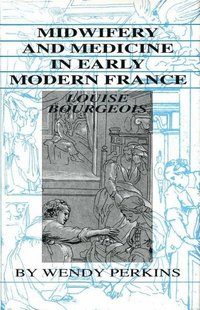 MIDWIFERY AND MEDICINE IN EARLY MODERN FRANCE

LOUISE BOURGEOIS

BY WENDY PERKINS